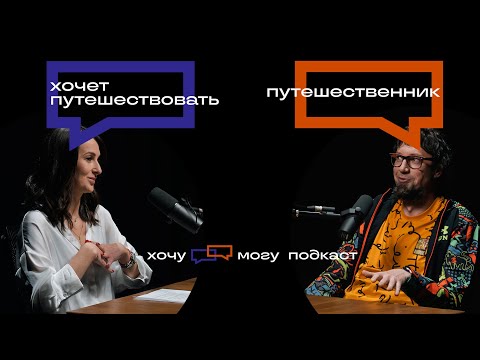 хочет путешествовать

путешественник

хочу могу подкаст